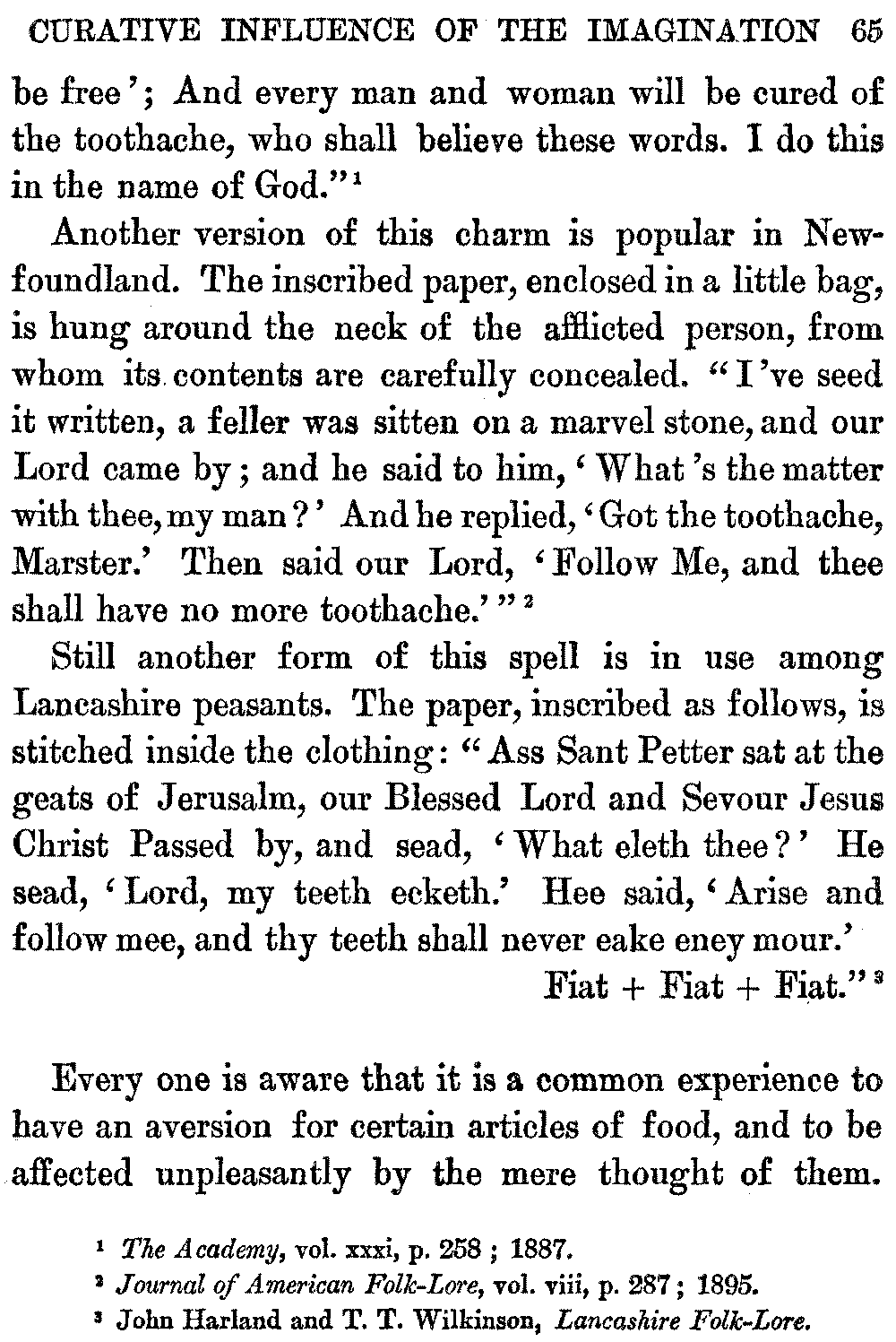 CURATIVE INFLUENCE OF THE IMAGINATION 65

be free'; And every man and woman will be cured of the toothache, who shall believe these words. I do this in the name of God."$^1$

Another version of this charm is popular in Newfoundland. The inscribed paper, enclosed in a little bag, is hung around the neck of the afflicted person, from whom its contents are carefully concealed. "I've seed it written, a feller was sitten on a marvel stone, and our Lord came by; and he said to him, 'What's the matter with thee, my man?' And he replied, 'Got the toothache, Marster.' Then said our Lord, 'Follow Me, and thee shall have no more toothache.'"$^2$

Still another form of this spell is in use among Lancashire peasants. The paper, inscribed as follows, is stitched inside the clothing: "Ass Sant Petter sat at the geats of Jerusalm, our Blessed Lord and Sevour Jesus Christ Passed by, and sead, 'What eleth thee?' He sead, 'Lord, my teeth ecketh.' Hee said, 'Arise and follow mee, and thy teeth shall never eake eney mour.'
Fiat + Fiat + Fiat."$^3$

Every one is aware that it is a common experience to have an aversion for certain articles of food, and to be affected unpleasantly by the mere thought of them.

$^1$ The Academy, vol. xxxi, p. 258; 1887.
$^2$ Journal of American Folk-Lore, vol. viii, p. 287; 1895.
$^3$ John Harland and T. T. Wilkinson, Lancashire Folk-Lore.